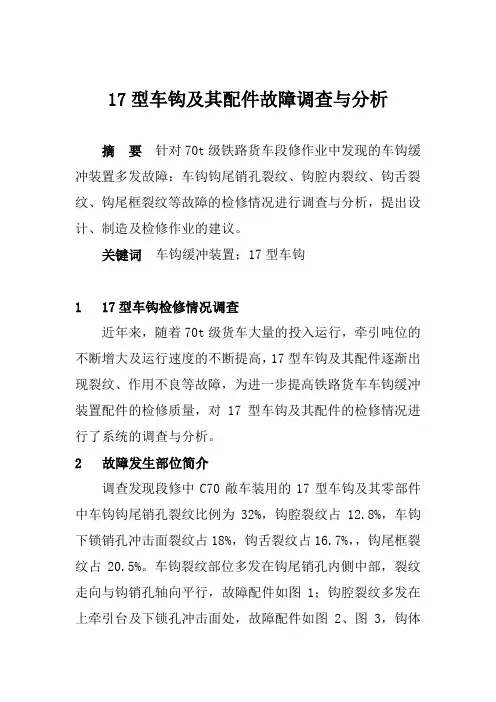 17 型车钩及其配件故障调查与分析

摘 要 针对 70t 级铁路货车段修作业中发现的车钩缓冲装置多发故障：车钩钩尾销孔裂纹、钩腔内裂纹、钩舌裂纹、钩尾框裂纹等故障的检修情况进行调查与分析，提出设计、制造及检修作业的建议。

关键词 车钩缓冲装置；17 型车钩

1 17 型车钩检修情况调查

近年来，随着 70t 级货车大量的投入运行，牵引吨位的不断增大及运行速度的不断提高，17 型车钩及其配件逐渐出现裂纹、作用不良等故障，为进一步提高铁路货车车钩缓冲装置配件的检修质量，对 17 型车钩及其配件的检修情况进行了系统的调查与分析。

2 故障发生部位简介

调查发现段修中 C70 敞车装用的 17 型车钩及其零部件中车钩钩尾销孔裂纹比例为 32%，钩腔裂纹占 12.8%，车钩下锁销孔冲击面裂纹占 18%，钩舌裂纹占 16.7%，，钩尾框裂纹占 20.5%。车钩裂纹部位多发在钩尾销孔内侧中部，裂纹走向与钩销孔轴向平行，故障配件如图 1；钩腔裂纹多发在上牵引台及下锁孔冲击面处，故障配件如图 2、图 3，钩体